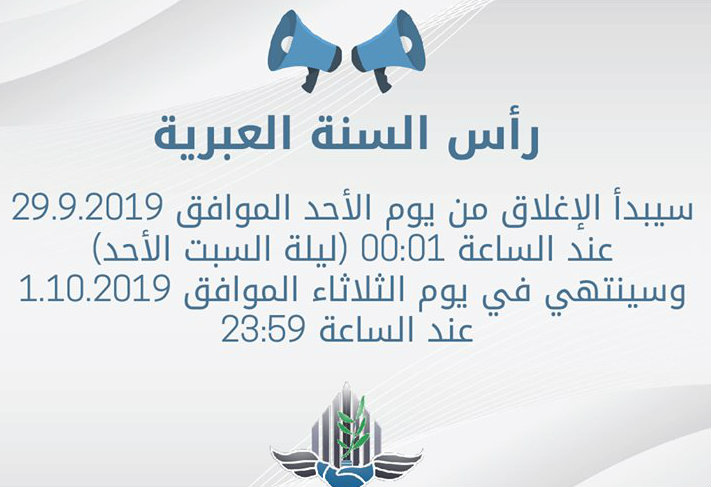 رأس السنة العبرية

سيبدأ الإغلاق من يوم الأحد الموافق 29.9.2019 عند الساعة 00:01 (ليلة السبت الأحد)

وسينتهي في يوم الثلاثاء الموافق 1.10.2019 عند الساعة 23:59